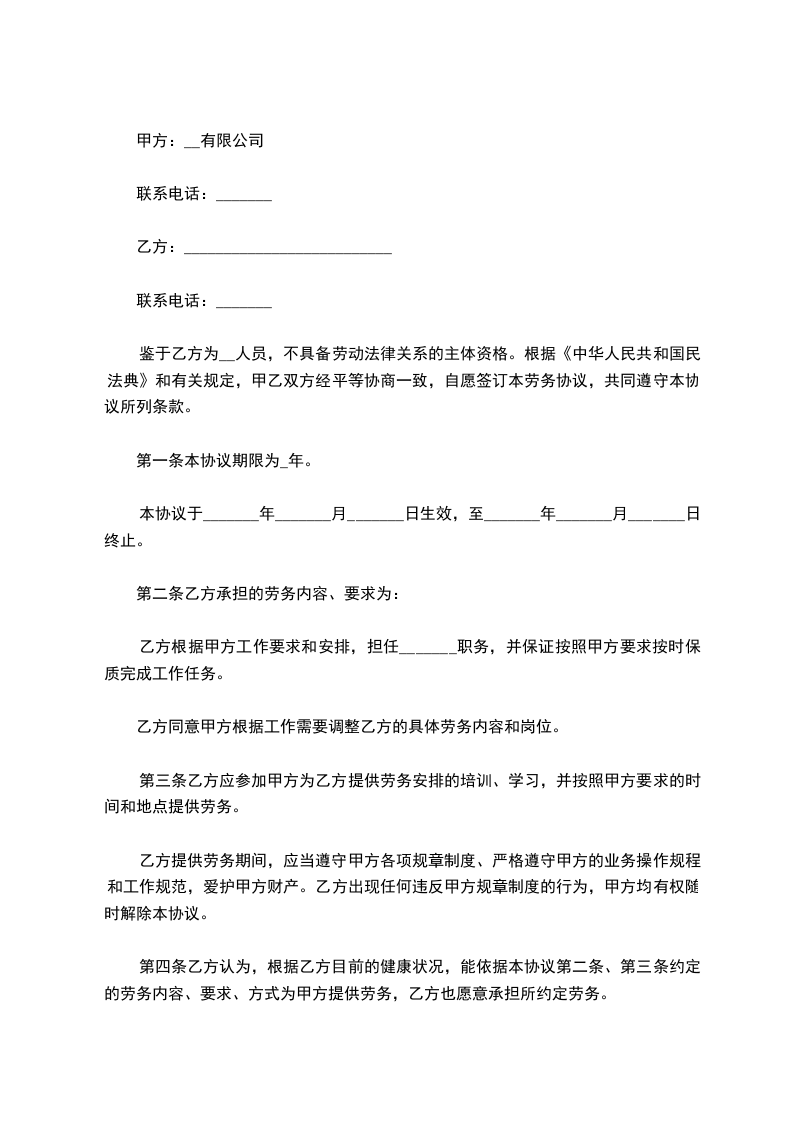 甲方：__有限公司

联系电话：_______

乙方：__________________________

联系电话：_______

鉴于乙方为__人员，不具备劳动法律关系的主体资格。根据《中华人民共和国民法典》和有关规定，甲乙双方经平等协商一致，自愿签订本劳务协议，共同遵守本协议所列条款。

第一条本协议期限为_年。

本协议于_______年_______月_______日生效，至_______年_______月_______日终止。

第二条乙方承担的劳务内容、要求为：

乙方根据甲方工作要求和安排，担任_______职务，并保证按照甲方要求按时保质完成工作任务。

乙方同意甲方根据工作需要调整乙方的具体劳务内容和岗位。

第三条乙方应参加甲方为乙方提供劳务安排的培训、学习，并按照甲方要求的时间和地点提供劳务。

乙方提供劳务期间，应当遵守甲方各项规章制度、严格遵守甲方的业务操作规程和工作规范，爱护甲方财产。乙方出现任何违反甲方规章制度的行为，甲方均有权随时解除本协议。

第四条乙方认为，根据乙方目前的健康状况，能依据本协议第二条、第三条约定的劳务内容、要求、方式为甲方提供劳务，乙方也愿意承担所约定劳务。